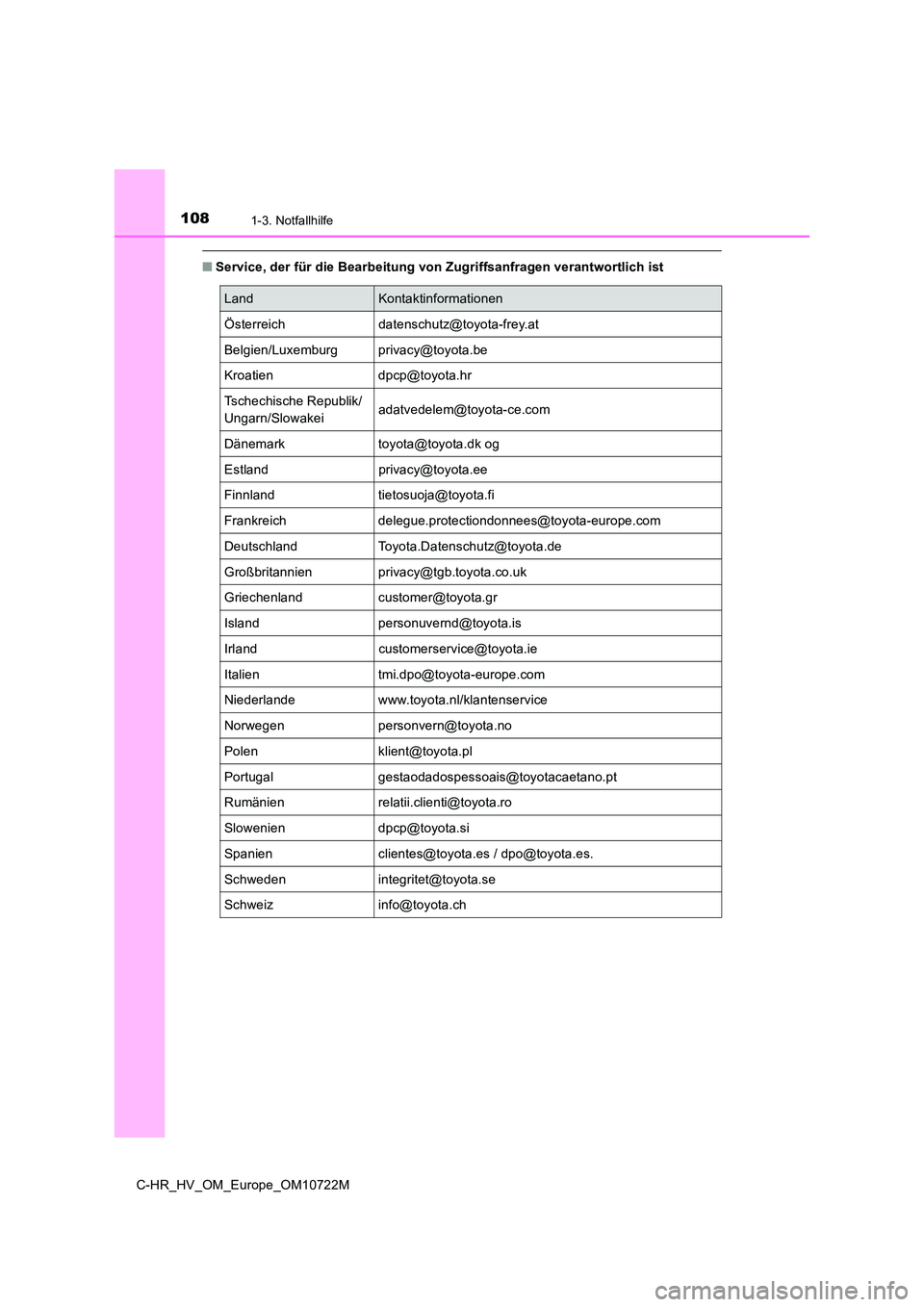 108 1-3. Notfallhilfe

■ Service, der für die Bearbeitung von Zugriffsanfragen verantwortlich ist

| Land | Kontaktinformationen |
|---|---|
| Österreich | datenschutz@toyota-frey.at |
| Belgien/Luxemburg | privacy@toyota.be |
| Kroatien | dpcp@toyota.hr |
| Tschechische Republik/ Ungarn/Slowakei | adatvedelem@toyota-ce.com |
| Dänemark | toyota@toyota.dk og |
| Estland | privacy@toyota.ee |
| Finnland | tietosuoja@toyota.fi |
| Frankreich | delegue.protectiondonnees@toyota-europe.com |
| Deutschland | Toyota.Datenschutz@toyota.de |
| Großbritannien | privacy@tgb.toyota.co.uk |
| Griechenland | customer@toyota.gr |
| Island | personuvernd@toyota.is |
| Irland | customerservice@toyota.ie |
| Italien | tmi.dpo@toyota-europe.com |
| Niederlande | www.toyota.nl/klantenservice |
| Norwegen | personvern@toyota.no |
| Polen | klient@toyota.pl |
| Portugal | gestaodadospessoais@toyotacaetano.pt |
| Rumänien | relatii.clienti@toyota.ro |
| Slowenien | dpcp@toyota.si |
| Spanien | clientes@toyota.es / dpo@toyota.es. |
| Schweden | integritet@toyota.se |
| Schweiz | info@toyota.ch |

C-HR_HV_OM_Europe_OM10722M

carmanualsonline.info